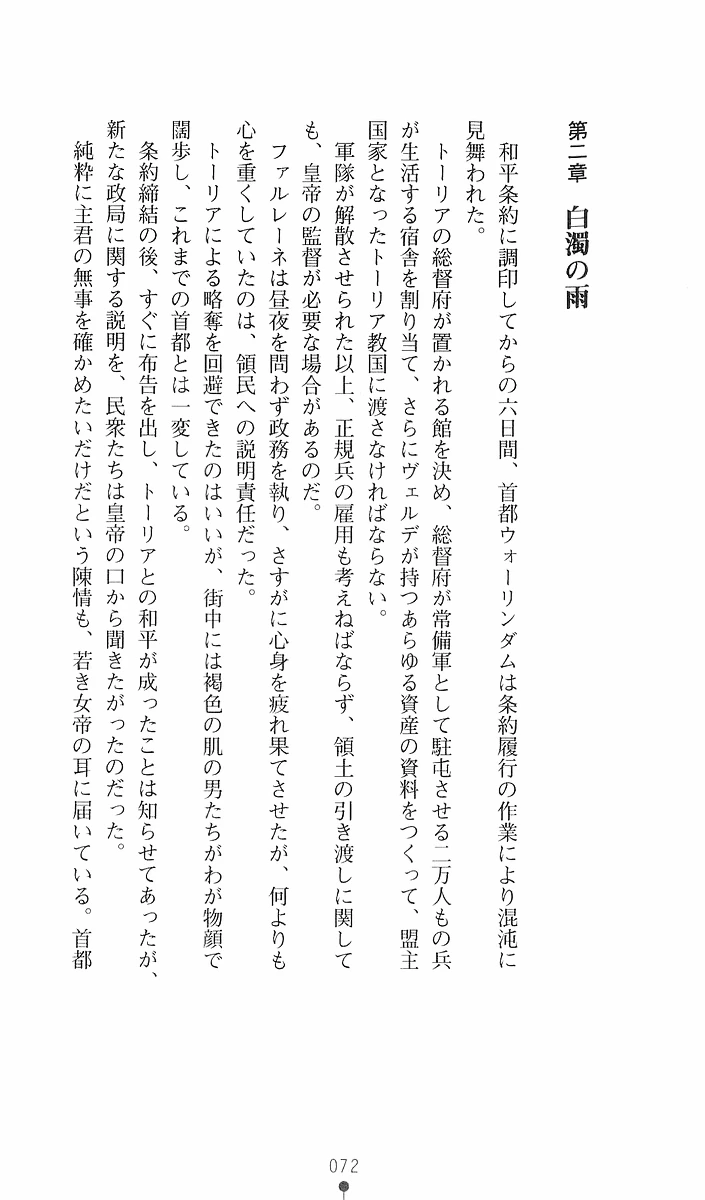 第二章　白濁の雨

和平条約に調印してからの六日間、首都ウォーリンダムは条約履行の作業により混沌に見舞われた。

トーリアの総督府が置かれる館を決め、総督府が常備軍として駐屯させる二万人もの兵が生活する宿舎を割り当て、さらにヴェルデが持つあらゆる資産の資料をつくって、盟主国家となったトーリア教国に渡さなければならない。

軍隊が解散させられた以上、正規兵の雇用も考えねばならず、領土の引き渡しに関しても、皇帝の監督が必要な場合があるのだ。

ファルレーネは昼夜を問わず政務を執り、さすがに心身を疲れ果てさせたが、何よりも心を重くしていたのは、領民への説明責任だった。

トーリアによる略奪を回避できたのはいいが、街中には褐色の肌の男たちがわが物顔で闊歩し、これまでの首都とは一変している。

条約締結の後、すぐに布告を出し、トーリアとの和平が成ったことは知らせてあったが、新たな政局に関する説明を、民衆たちは皇帝の口から聞きたがったのだった。

純粋に主君の無事を確かめたいだけだという陳情も、若き女帝の耳に届いている。首都

072